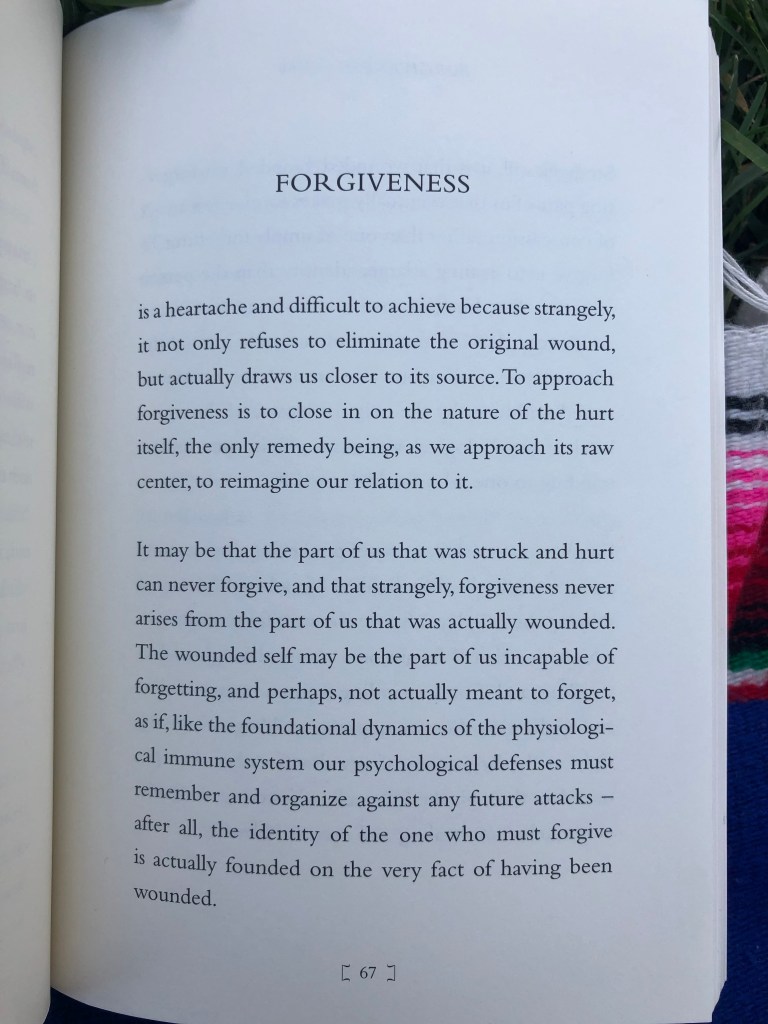 FORGIVENESS

is a heartache and difficult to achieve because strangely, it not only refuses to eliminate the original wound, but actually draws us closer to its source. To approach forgiveness is to close in on the nature of the hurt itself, the only remedy being, as we approach its raw center, to reimagine our relation to it.

It may be that the part of us that was struck and hurt can never forgive, and that strangely, forgiveness never arises from the part of us that was actually wounded. The wounded self may be the part of us incapable of forgetting, and perhaps, not actually meant to forget, as if, like the foundational dynamics of the physiological immune system our psychological defenses must remember and organize against any future attacks – after all, the identity of the one who must forgive is actually founded on the very fact of having been wounded.

[ 67 ]